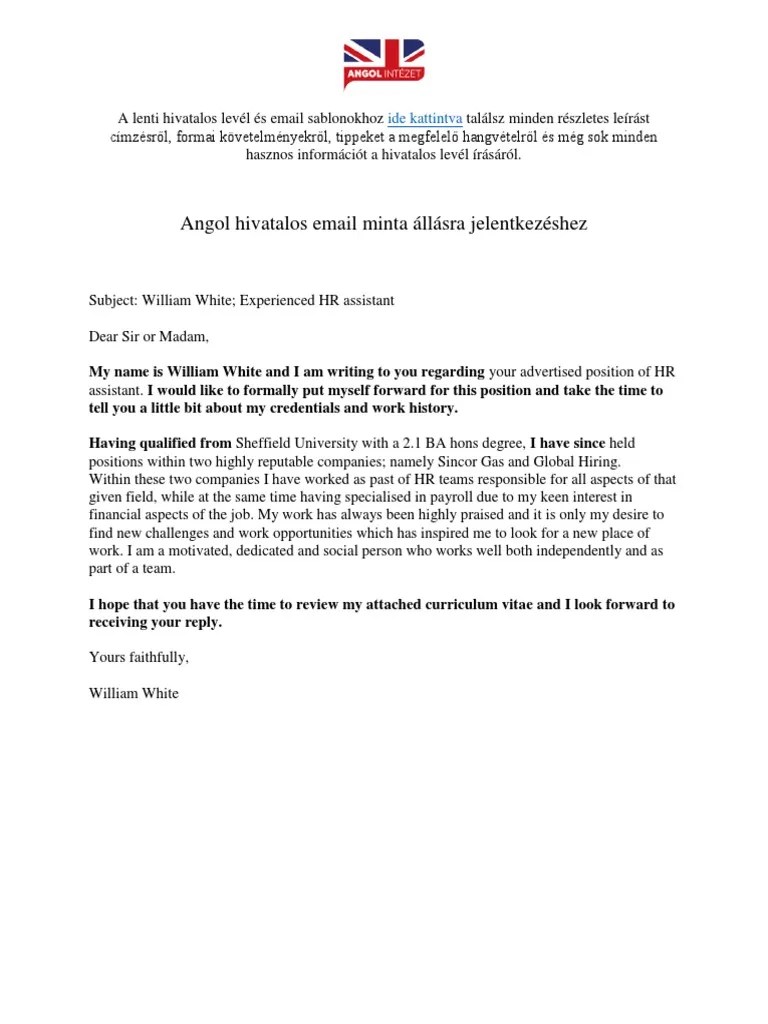 ANGOL INTÉZET

A lenti hivatalos levél és email sablonokhoz ide kattintva találsz minden részletes leírást címzésről, formai követelményekről, tippeket a megfelelő hangvételről és még sok minden hasznos információt a hivatalos levél írásáról.

Angol hivatalos email minta állásra jelentkezéshez

Subject: William White; Experienced HR assistant

Dear Sir or Madam,

My name is William White and I am writing to you regarding your advertised position of HR assistant. I would like to formally put myself forward for this position and take the time to tell you a little bit about my credentials and work history.

Having qualified from Sheffield University with a 2.1 BA hons degree, I have since held positions within two highly reputable companies; namely Sincor Gas and Global Hiring.
Within these two companies I have worked as past of HR teams responsible for all aspects of that given field, while at the same time having specialised in payroll due to my keen interest in financial aspects of the job. My work has always been highly praised and it is only my desire to find new challenges and work opportunities which has inspired me to look for a new place of work. I am a motivated, dedicated and social person who works well both independently and as part of a team.

I hope that you have the time to review my attached curriculum vitae and I look forward to receiving your reply.

Yours faithfully,

William White